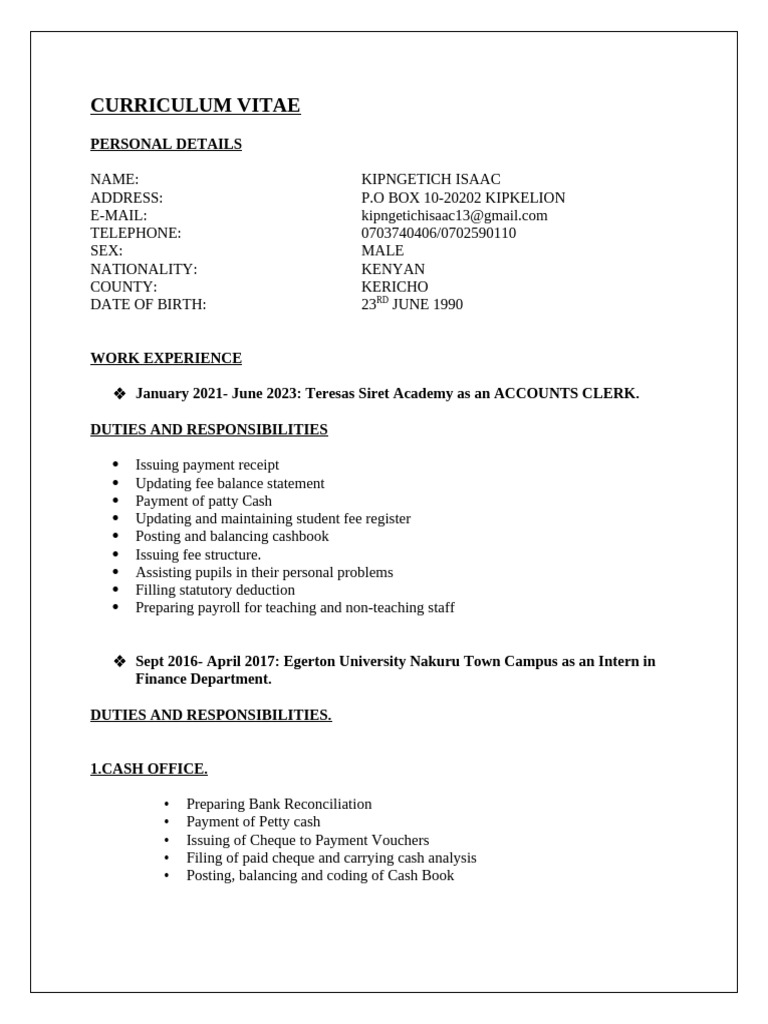 CURRICULUM VITAE

PERSONAL DETAILS

| | |
|---|---|
| NAME: | KIPNGETICH ISAAC |
| ADDRESS: | P.O BOX 10-20202 KIPKELION |
| E-MAIL: | kipngetichisaac13@gmail.com |
| TELEPHONE: | 0703740406/0702590110 |
| SEX: | MALE |
| NATIONALITY: | KENYAN |
| COUNTY: | KERICHO |
| DATE OF BIRTH: | 23$^{RD}$ JUNE 1990 |

WORK EXPERIENCE

❖ January 2021- June 2023: Teresas Siret Academy as an ACCOUNTS CLERK.

DUTIES AND RESPONSIBILITIES

• Issuing payment receipt
• Updating fee balance statement
• Payment of patty Cash
• Updating and maintaining student fee register
• Posting and balancing cashbook
• Issuing fee structure.
• Assisting pupils in their personal problems
• Filling statutory deduction
• Preparing payroll for teaching and non-teaching staff

❖ Sept 2016- April 2017: Egerton University Nakuru Town Campus as an Intern in Finance Department.

DUTIES AND RESPONSIBILITIES.

1.CASH OFFICE.

• Preparing Bank Reconciliation
• Payment of Petty cash
• Issuing of Cheque to Payment Vouchers
• Filing of paid cheque and carrying cash analysis
• Posting, balancing and coding of Cash Book